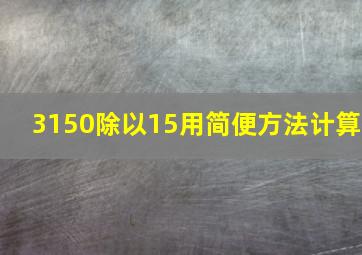 3150除以15用简便方法计算